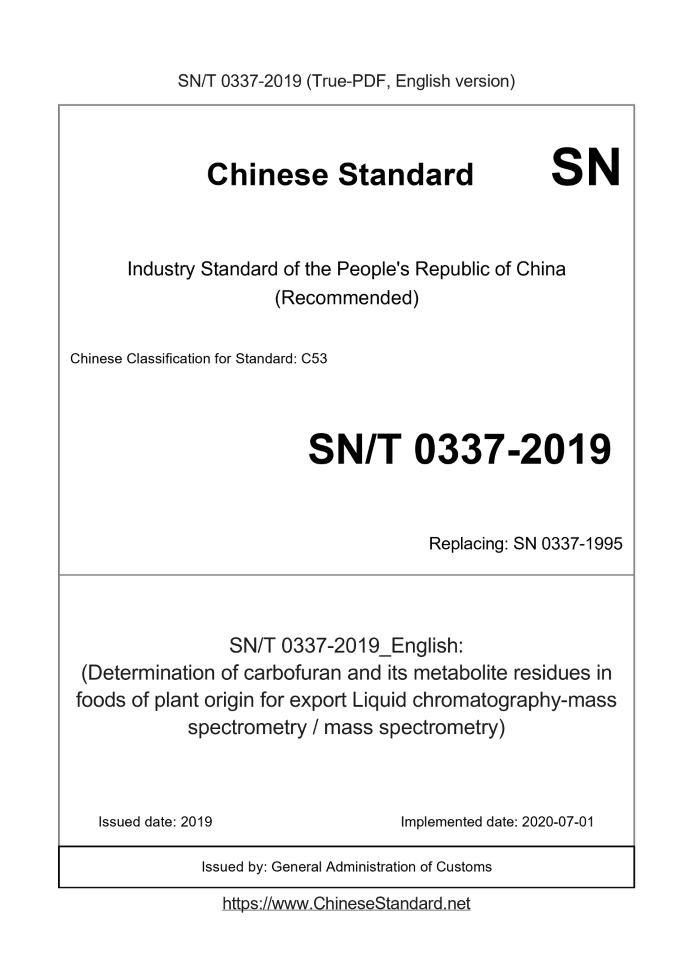 SN/T 0337-2019 (True-PDF, English version)

Chinese Standard

SN

Industry Standard of the People's Republic of China
(Recommended)

Chinese Classification for Standard: C53

SN/T 0337-2019

Replacing: SN 0337-1995

SN/T 0337-2019_English:
(Determination of carbofuran and its metabolite residues in foods of plant origin for export Liquid chromatography-mass spectrometry / mass spectrometry)

Issued date: 2019

Implemented date: 2020-07-01

Issued by: General Administration of Customs

https://www.ChineseStandard.net